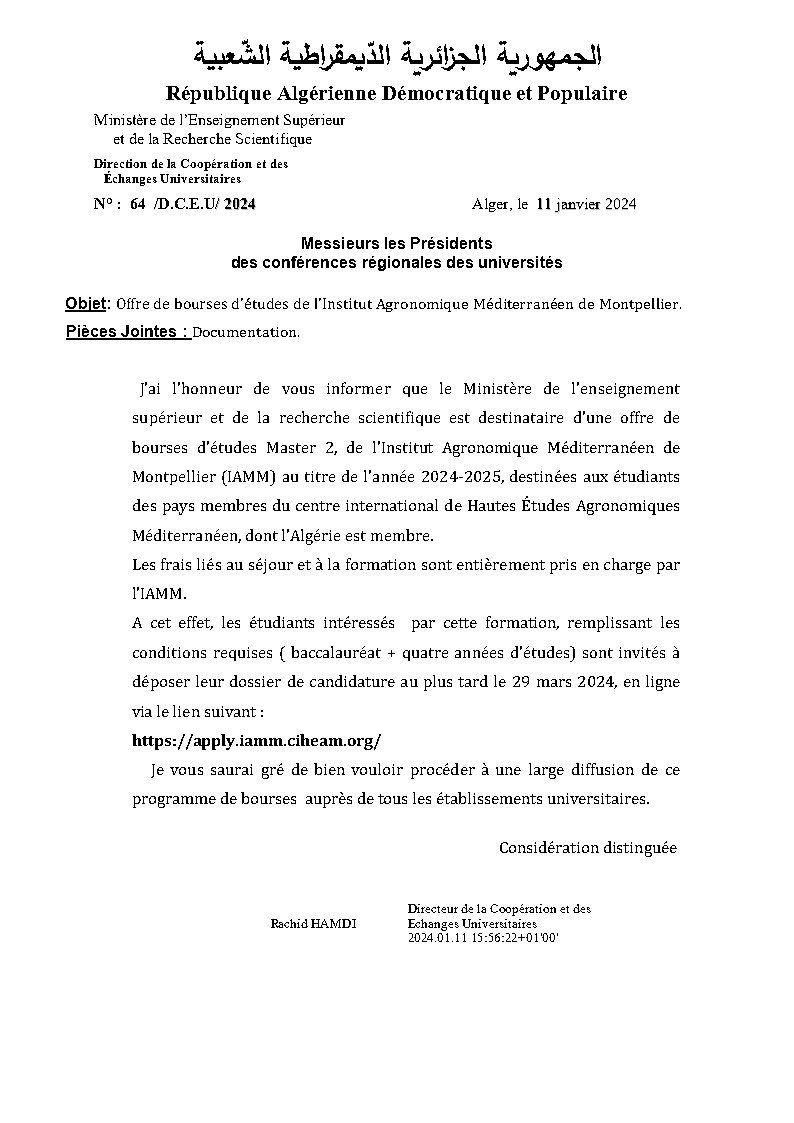 الجمهورية الجزائرية الدّيمقراطية الشّعبية
République Algérienne Démocratique et Populaire

Ministère de l'Enseignement Supérieur et de la Recherche Scientifique

Direction de la Coopération et des Échanges Universitaires

N° : 64 /D.C.E.U/ 2024

Alger, le 11 janvier 2024

Messieurs les Présidents
des conférences régionales des universités

Objet: Offre de bourses d'études de l'Institut Agronomique Méditerranéen de Montpellier.
Pièces Jointes : Documentation.

J'ai l'honneur de vous informer que le Ministère de l'enseignement supérieur et de la recherche scientifique est destinataire d'une offre de bourses d'études Master 2, de l'Institut Agronomique Méditerranéen de Montpellier (IAMM) au titre de l'année 2024-2025, destinées aux étudiants des pays membres du centre international de Hautes Études Agronomiques Méditerranéen, dont l'Algérie est membre.
Les frais liés au séjour et à la formation sont entièrement pris en charge par l'IAMM.
A cet effet, les étudiants intéressés par cette formation, remplissant les conditions requises ( baccalauréat + quatre années d'études) sont invités à déposer leur dossier de candidature au plus tard le 29 mars 2024, en ligne via le lien suivant :
https://apply.iamm.ciheam.org/
Je vous saurai gré de bien vouloir procéder à une large diffusion de ce programme de bourses auprès de tous les établissements universitaires.

Considération distinguée

Rachid HAMDI
Directeur de la Coopération et des Echanges Universitaires
2024.01.11 15:56:22+01'00'